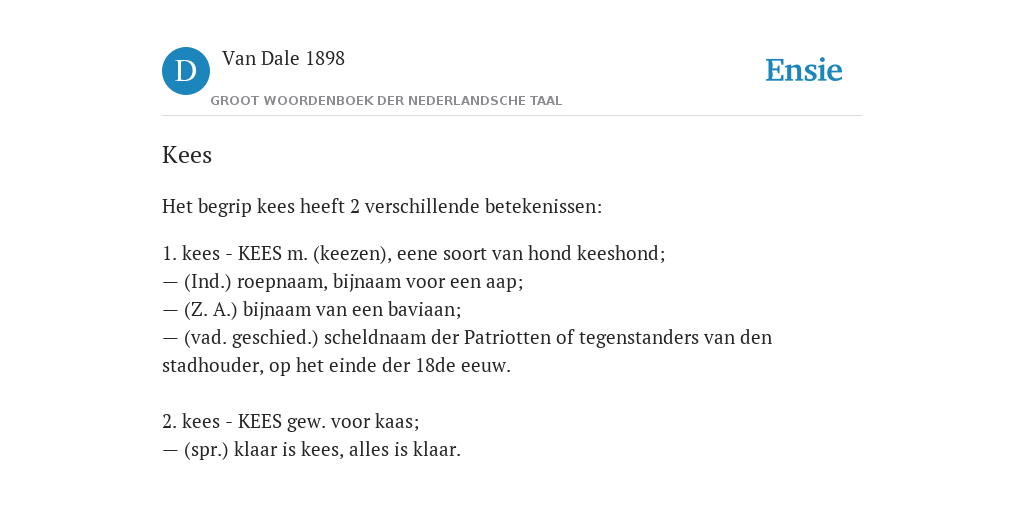 D

Van Dale 1898

GROOT WOORDENBOEK DER NEDERLANDSCHE TAAL

Ensie

Kees

Het begrip kees heeft 2 verschillende betekenissen:

1. kees - KEES m. (keezen), eene soort van hond keeshond;
— (Ind.) roepnaam, bijnaam voor een aap;
— (Z. A.) bijnaam van een baviaan;
— (vad. geschied.) scheldnaam der Patriotten of tegenstanders van den stadhouder, op het einde der 18de eeuw.

2. kees - KEES gew. voor kaas;
— (spr.) klaar is kees, alles is klaar.